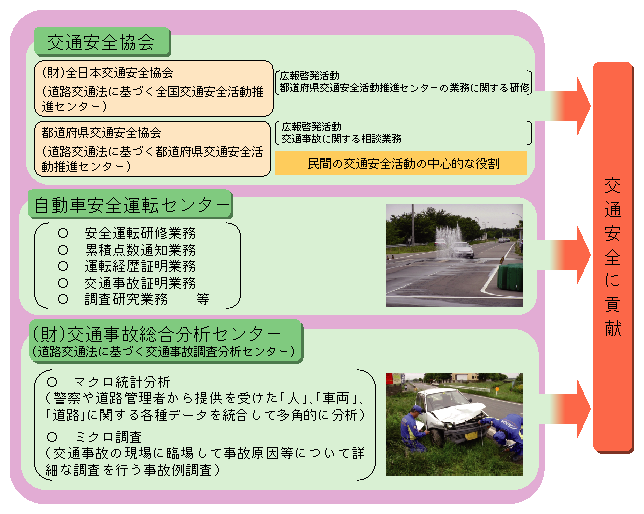 交通安全協会

(財)全日本交通安全協会
(道路交通法に基づく全国交通安全活動推進センター)

広報啓発活動
都道府県交通安全活動推進センターの業務に関する研修

都道府県交通安全協会
(道路交通法に基づく都道府県交通安全活動推進センター)

広報啓発活動
交通事故に関する相談業務

民間の交通安全活動の中心的な役割

自動車安全運転センター

○ 安全運転研修業務
○ 累積点数通知業務
○ 運転経歴証明業務
○ 交通事故証明業務
○ 調査研究業務 等

(財)交通事故総合分析センター
(道路交通法に基づく交通事故調査分析センター)

○ マクロ統計分析
(警察や道路管理者から提供を受けた「人」、「車両」、「道路」に関する各種データを統合して多角的に分析)
○ ミクロ調査
(交通事故の現場に臨場して事故原因等について詳細な調査を行う事故例調査)

交通安全に貢献